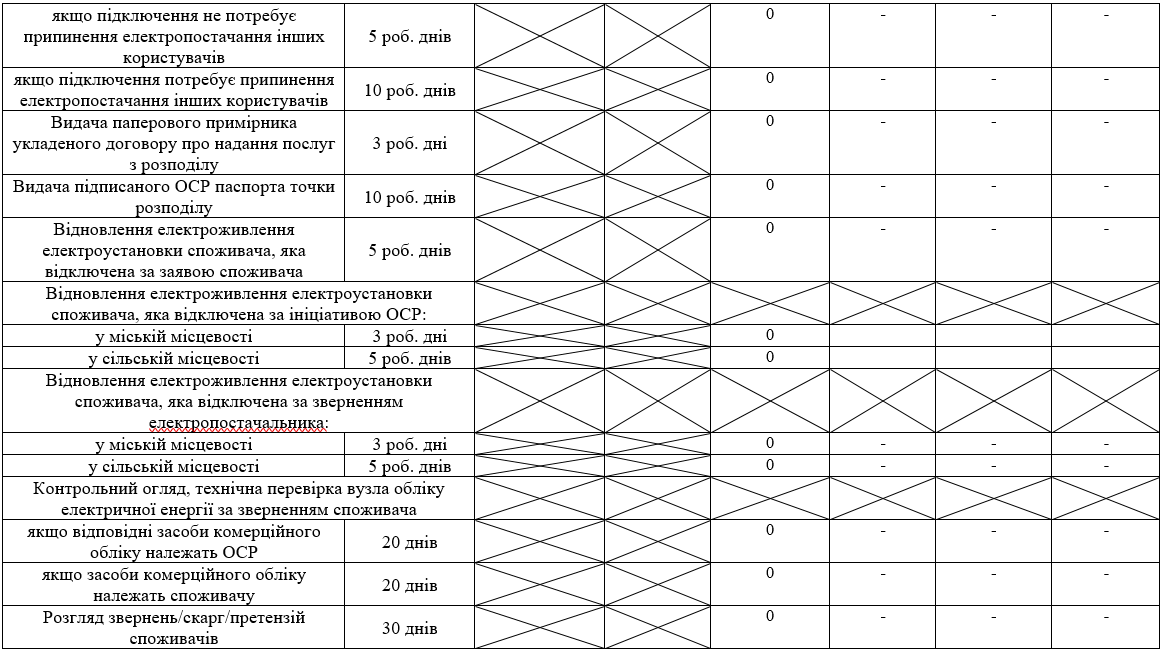 | | | | | | | | |
|---|---|---|---|---|---|---|---|
| якщо підключення не потребує припинення електропостачання інших користувачів | 5 роб. днів | | | 0 | - | - | - |
| якщо підключення потребує припинення електропостачання інших користувачів | 10 роб. днів | | | 0 | - | - | - |
| Видача паперового примірника укладеного договору про надання послуг з розподілу | 3 роб. дні | | | 0 | - | - | - |
| Видача підписаного ОСР паспорта точки розподілу | 10 роб. днів | | | 0 | - | - | - |
| Відновлення електроживлення електроустановки споживача, яка відключена за заявою споживача | 5 роб. днів | | | 0 | - | - | - |
| Відновлення електроживлення електроустановки споживача, яка відключена за ініціативою ОСР: | | | | | | | |
| у міській місцевості | 3 роб. дні | | | 0 | | | |
| у сільській місцевості | 5 роб. днів | | | 0 | | | |
| Відновлення електроживлення електроустановки споживача, яка відключена за зверненням електропостачальника: | | | | | | | |
| у міській місцевості | 3 роб. дні | | | 0 | - | - | - |
| у сільській місцевості | 5 роб. днів | | | 0 | - | - | - |
| Контрольний огляд, технічна перевірка вузла обліку електричної енергії за зверненням споживача | | | | | | | |
| якщо відповідні засоби комерційного обліку належать ОСР | 20 днів | | | 0 | - | - | - |
| якщо засоби комерційного обліку належать споживачу | 20 днів | | | 0 | - | - | - |
| Розгляд звернень/скарг/претензій споживачів | 30 днів | | | 0 | - | - | - |